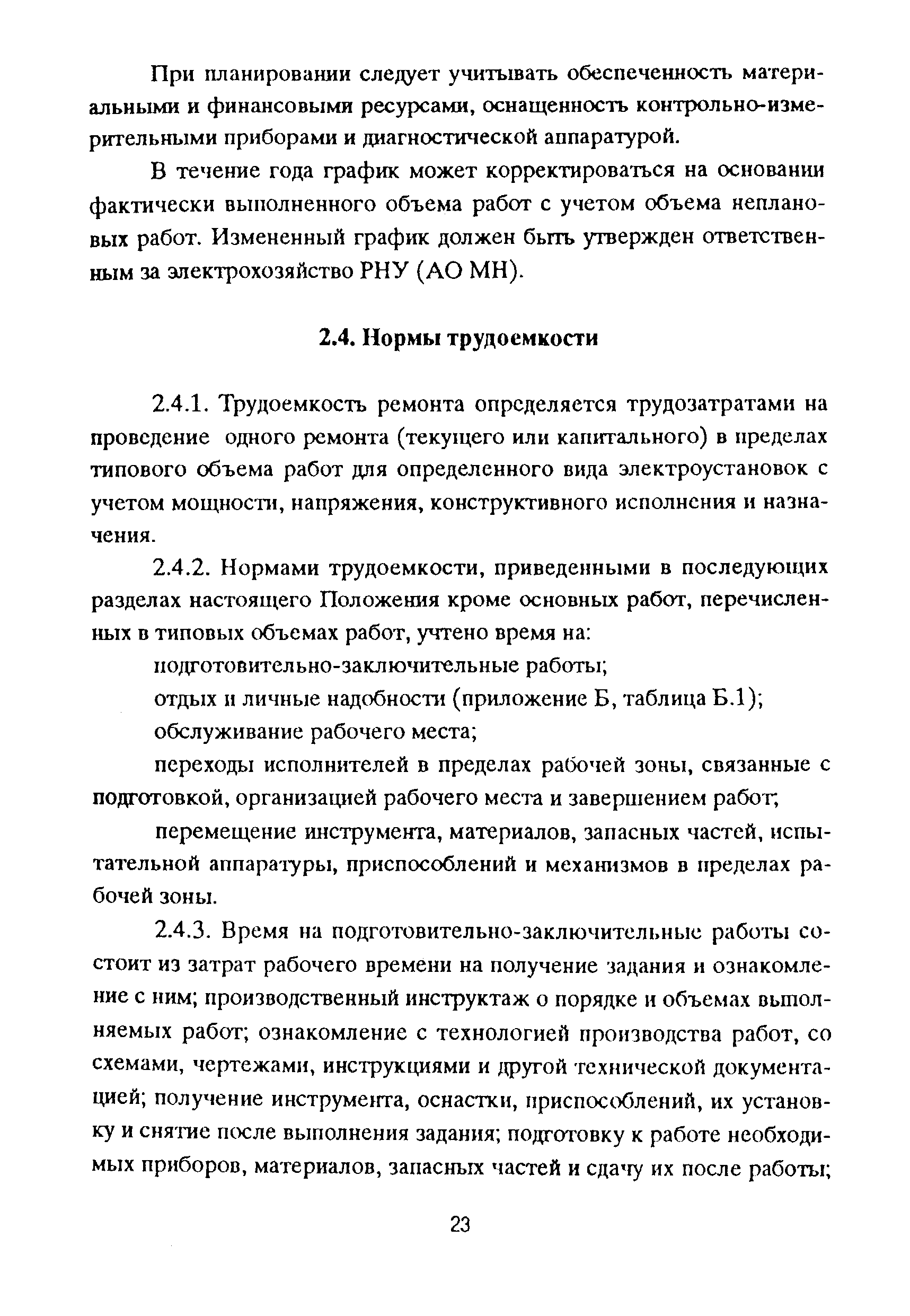 При планировании следует учитывать обеспеченность материальными и финансовыми ресурсами, оснащенность контрольно-измерительными приборами и диагностической аппаратурой.

В течение года график может корректироваться на основании фактически выполненного объема работ с учетом объема неплановых работ. Измененный график должен быть утвержден ответственным за электрохозяйство РНУ (АО МН).

2.4. Нормы трудоемкости

2.4.1. Трудоемкость ремонта определяется трудозатратами на проведение одного ремонта (текущего или капитального) в пределах типового объема работ для определенного вида электроустановок с учетом мощности, напряжения, конструктивного исполнения и назначения.

2.4.2. Нормами трудоемкости, приведенными в последующих разделах настоящего Положения кроме основных работ, перечисленных в типовых объемах работ, учтено время на:

подготовительно-заключительные работы;

отдых и личные надобности (приложение Б, таблица Б.1);

обслуживание рабочего места;

переходы исполнителей в пределах рабочей зоны, связанные с подготовкой, организацией рабочего места и завершением работ;

перемещение инструмента, материалов, запасных частей, испытательной аппаратуры, приспособлений и механизмов в пределах рабочей зоны.

2.4.3. Время на подготовительно-заключительные работы состоит из затрат рабочего времени на получение задания и ознакомление с ним; производственный инструктаж о порядке и объемах выполняемых работ; ознакомление с технологией производства работ, со схемами, чертежами, инструкциями и другой технической документацией; получение инструмента, оснастки, приспособлений, их установку и снятие после выполнения задания; подготовку к работе необходимых приборов, материалов, запасных частей и сдачу их после работы;

23